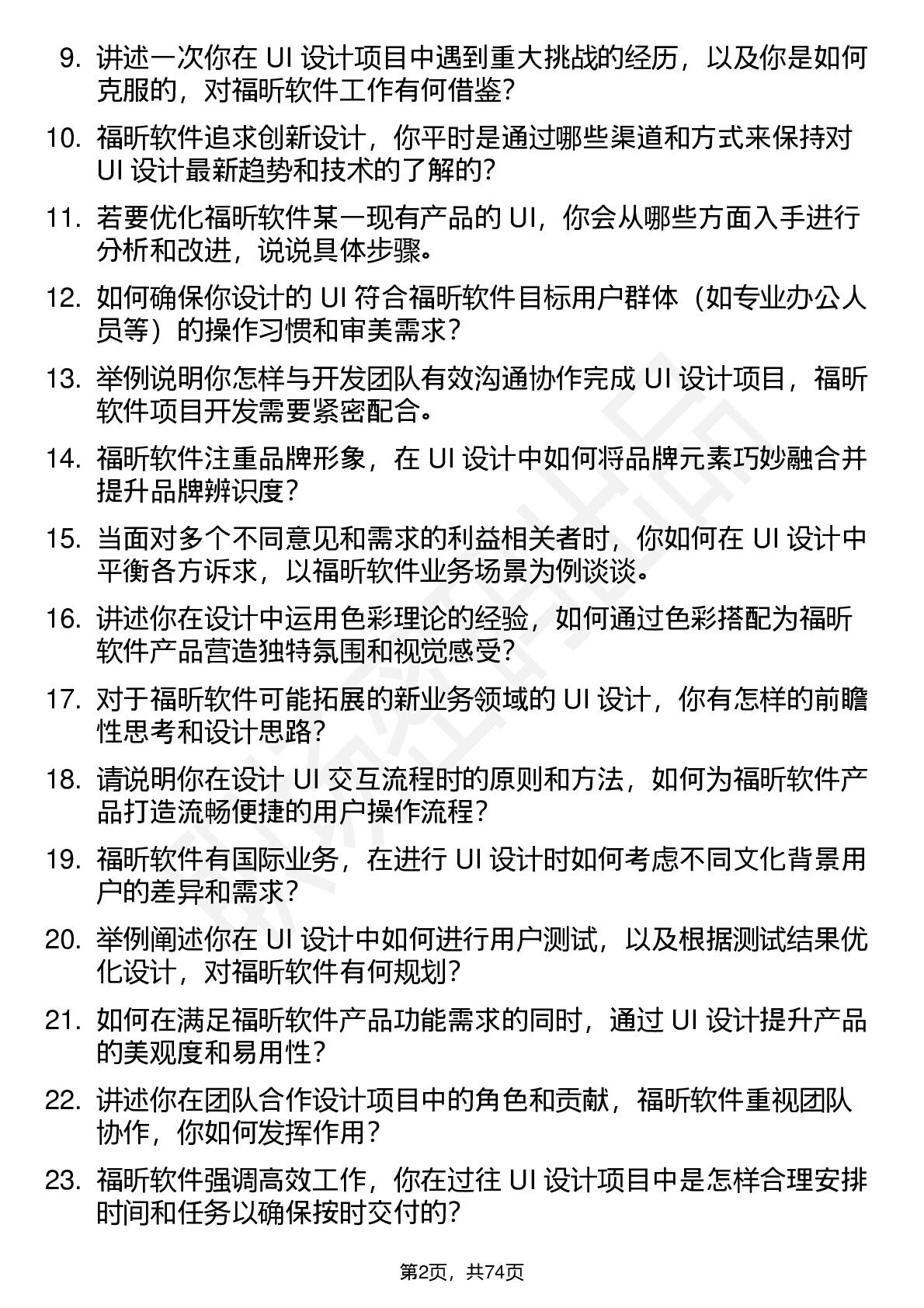 9. 讲述一次你在 UI 设计项目中遇到重大挑战的经历，以及你是如何克服的，对福昕软件工作有何借鉴？

10. 福昕软件追求创新设计，你平时是通过哪些渠道和方式来保持对 UI 设计最新趋势和技术的了解的？

11. 若要优化福昕软件某一现有产品的 UI，你会从哪些方面入手进行分析和改进，说说具体步骤。

12. 如何确保你设计的 UI 符合福昕软件目标用户群体（如专业办公人员等）的操作习惯和审美需求？

13. 举例说明你怎样与开发团队有效沟通协作完成 UI 设计项目，福昕软件项目开发需要紧密配合。

14. 福昕软件注重品牌形象，在 UI 设计中如何将品牌元素巧妙融合并提升品牌辨识度？

15. 当面对多个不同意见和需求的利益相关者时，你如何在 UI 设计中平衡各方诉求，以福昕软件业务场景为例谈谈。

16. 讲述你在设计中运用色彩理论的经验，如何通过色彩搭配为福昕软件产品营造独特氛围和视觉感受？

17. 对于福昕软件可能拓展的新业务领域的 UI 设计，你有怎样的前瞻性思考和设计思路？

18. 请说明你在设计 UI 交互流程时的原则和方法，如何为福昕软件产品打造流畅便捷的用户操作流程？

19. 福昕软件有国际业务，在进行 UI 设计时如何考虑不同文化背景用户的差异和需求？

20. 举例阐述你在 UI 设计中如何进行用户测试，以及根据测试结果优化设计，对福昕软件有何规划？

21. 如何在满足福昕软件产品功能需求的同时，通过 UI 设计提升产品的美观度和易用性？

22. 讲述你在团队合作设计项目中的角色和贡献，福昕软件重视团队协作，你如何发挥作用？

23. 福昕软件强调高效工作，你在过往 UI 设计项目中是怎样合理安排时间和任务以确保按时交付的？

第2页，共74页